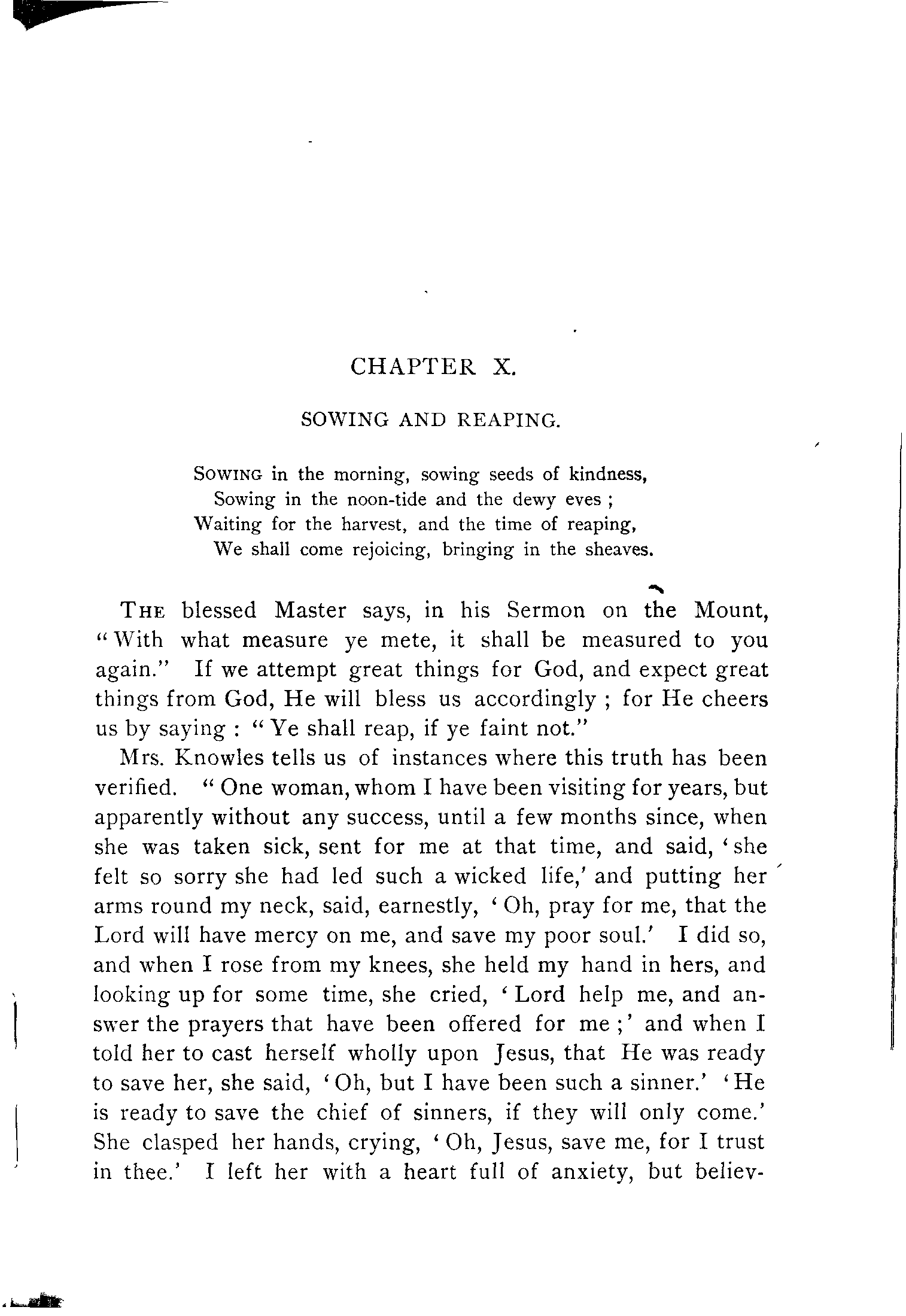 CHAPTER X.

SOWING AND REAPING.

SOWING in the morning, sowing seeds of kindness,
Sowing in the noon-tide and the dewy eves ;
Waiting for the harvest, and the time of reaping,
We shall come rejoicing, bringing in the sheaves.

THE blessed Master says, in his Sermon on the Mount, "With what measure ye mete, it shall be measured to you again." If we attempt great things for God, and expect great things from God, He will bless us accordingly ; for He cheers us by saying : "Ye shall reap, if ye faint not."

Mrs. Knowles tells us of instances where this truth has been verified. "One woman, whom I have been visiting for years, but apparently without any success, until a few months since, when she was taken sick, sent for me at that time, and said, 'she felt so sorry she had led such a wicked life,' and putting her arms round my neck, said, earnestly, 'Oh, pray for me, that the Lord will have mercy on me, and save my poor soul.' I did so, and when I rose from my knees, she held my hand in hers, and looking up for some time, she cried, 'Lord help me, and answer the prayers that have been offered for me ;' and when I told her to cast herself wholly upon Jesus, that He was ready to save her, she said, 'Oh, but I have been such a sinner.' 'He is ready to save the chief of sinners, if they will only come.' She clasped her hands, crying, 'Oh, Jesus, save me, for I trust in thee.' I left her with a heart full of anxiety, but believ-